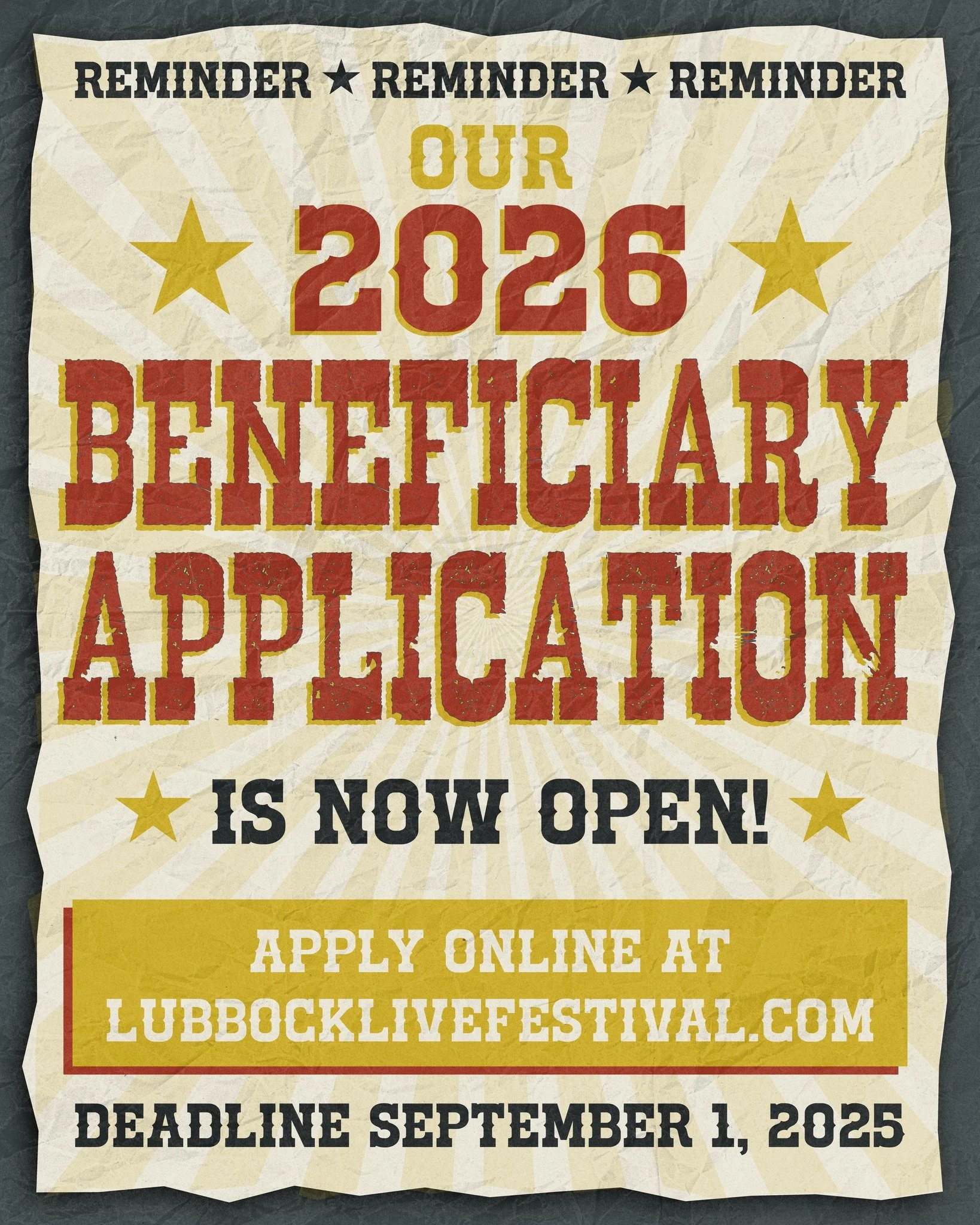 REMINDER ★ REMINDER ★ REMINDER

OUR

2026

BENEFICIARY APPLICATION

IS NOW OPEN!

APPLY ONLINE AT LUBBOCKLIVEFESTIVAL.COM

DEADLINE SEPTEMBER 1, 2025